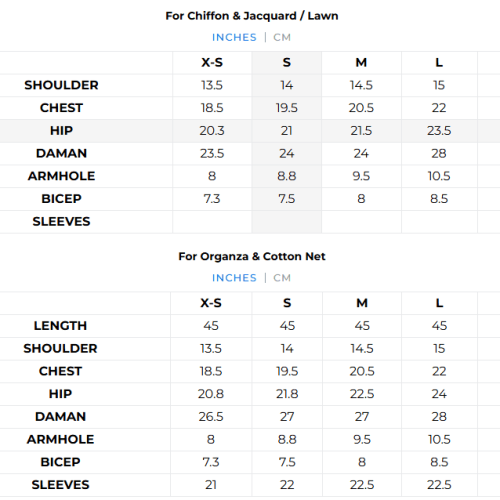 For Chiffon & Jacquard / Lawn

INCHES | CM

| | X-S | S | M | L |
|---|---|---|---|---|
| SHOULDER | 13.5 | 14 | 14.5 | 15 |
| CHEST | 18.5 | 19.5 | 20.5 | 22 |
| HIP | 20.3 | 21 | 21.5 | 23.5 |
| DAMAN | 23.5 | 24 | 24 | 28 |
| ARMHOLE | 8 | 8.8 | 9.5 | 10.5 |
| BICEP | 7.3 | 7.5 | 8 | 8.5 |
| SLEEVES | | | | |

For Organza & Cotton Net

INCHES | CM

| | X-S | S | M | L |
|---|---|---|---|---|
| LENGTH | 45 | 45 | 45 | 45 |
| SHOULDER | 13.5 | 14 | 14.5 | 15 |
| CHEST | 18.5 | 19.5 | 20.5 | 22 |
| HIP | 20.8 | 21.8 | 22.5 | 24 |
| DAMAN | 26.5 | 27 | 27 | 28 |
| ARMHOLE | 8 | 8.8 | 9.5 | 10.5 |
| BICEP | 7.3 | 7.5 | 8 | 8.5 |
| SLEEVES | 21 | 22 | 22.5 | 22.5 |